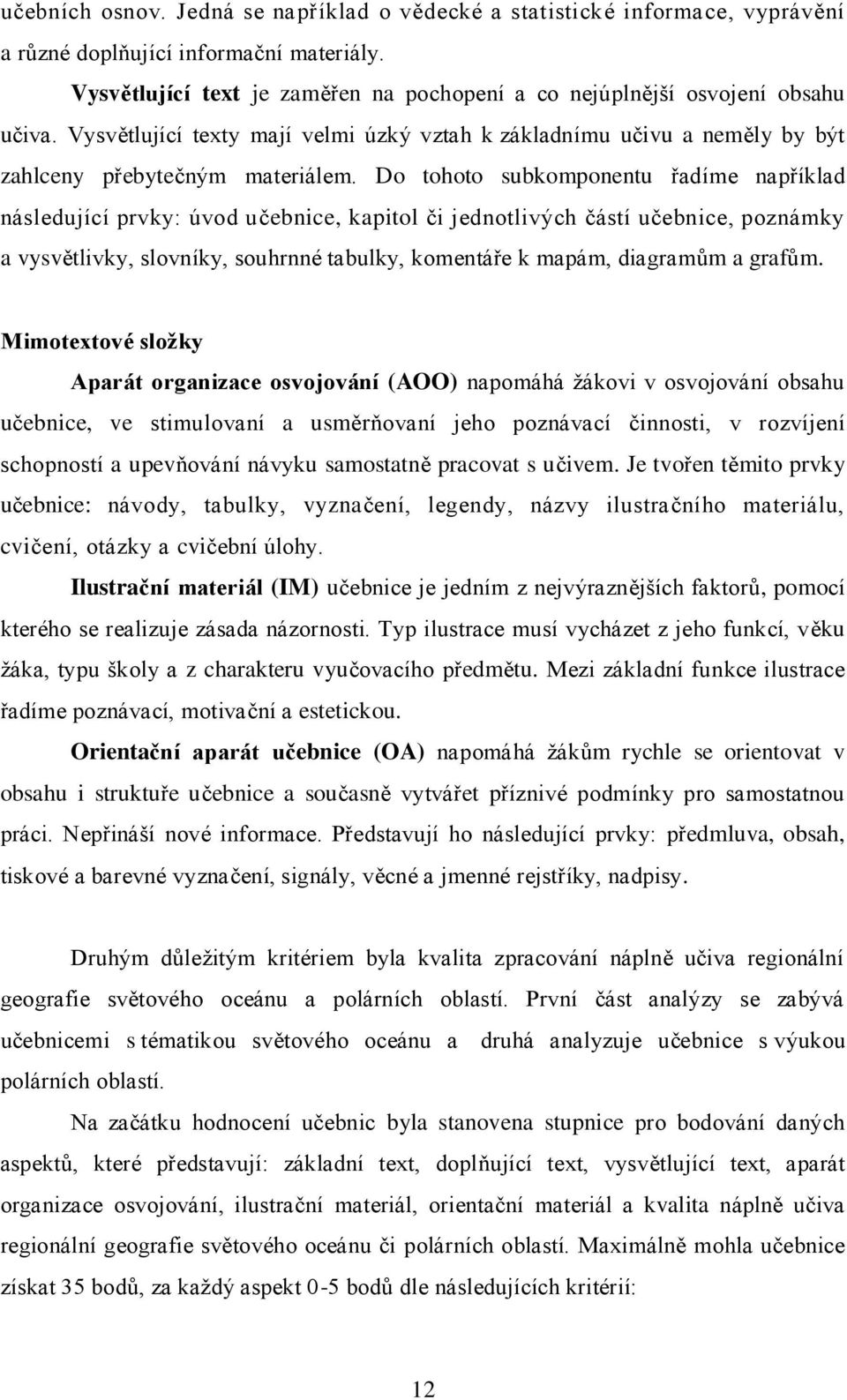 učebních osnov. Jedná se například o vědecké a statistické informace, vyprávění a různé doplňující informační materiály.

Vysvětlující text je zaměřen na pochopení a co nejúplnější osvojení obsahu učiva. Vysvětlující texty mají velmi úzký vztah k základnímu učivu a neměly by být zahlceny přebytečným materiálem. Do tohoto subkomponentu řadíme například následující prvky: úvod učebnice, kapitol či jednotlivých částí učebnice, poznámky a vysvětlivky, slovníky, souhrnné tabulky, komentáře k mapám, diagramům a grafům.

Mimotextové složky

Aparát organizace osvojování (AOO) napomáhá žákovi v osvojování obsahu učebnice, ve stimulovaní a usměrňovaní jeho poznávací činnosti, v rozvíjení schopností a upevňování návyku samostatně pracovat s učivem. Je tvořen těmito prvky učebnice: návody, tabulky, vyznačení, legendy, názvy ilustračního materiálu, cvičení, otázky a cvičební úlohy.

Ilustrační materiál (IM) učebnice je jedním z nejvýraznějších faktorů, pomocí kterého se realizuje zásada názornosti. Typ ilustrace musí vycházet z jeho funkcí, věku žáka, typu školy a z charakteru vyučovacího předmětu. Mezi základní funkce ilustrace řadíme poznávací, motivační a estetickou.

Orientační aparát učebnice (OA) napomáhá žákům rychle se orientovat v obsahu i struktuře učebnice a současně vytvářet příznivé podmínky pro samostatnou práci. Nepřináší nové informace. Představují ho následující prvky: předmluva, obsah, tiskové a barevné vyznačení, signály, věcné a jmenné rejstříky, nadpisy.

Druhým důležitým kritériem byla kvalita zpracování náplně učiva regionální geografie světového oceánu a polárních oblastí. První část analýzy se zabývá učebnicemi s tématikou světového oceánu a druhá analyzuje učebnice s výukou polárních oblastí.

Na začátku hodnocení učebnic byla stanovena stupnice pro bodování daných aspektů, které představují: základní text, doplňující text, vysvětlující text, aparát organizace osvojování, ilustrační materiál, orientační materiál a kvalita náplně učiva regionální geografie světového oceánu či polárních oblastí. Maximálně mohla učebnice získat 35 bodů, za každý aspekt 0-5 bodů dle následujících kritérií:

12